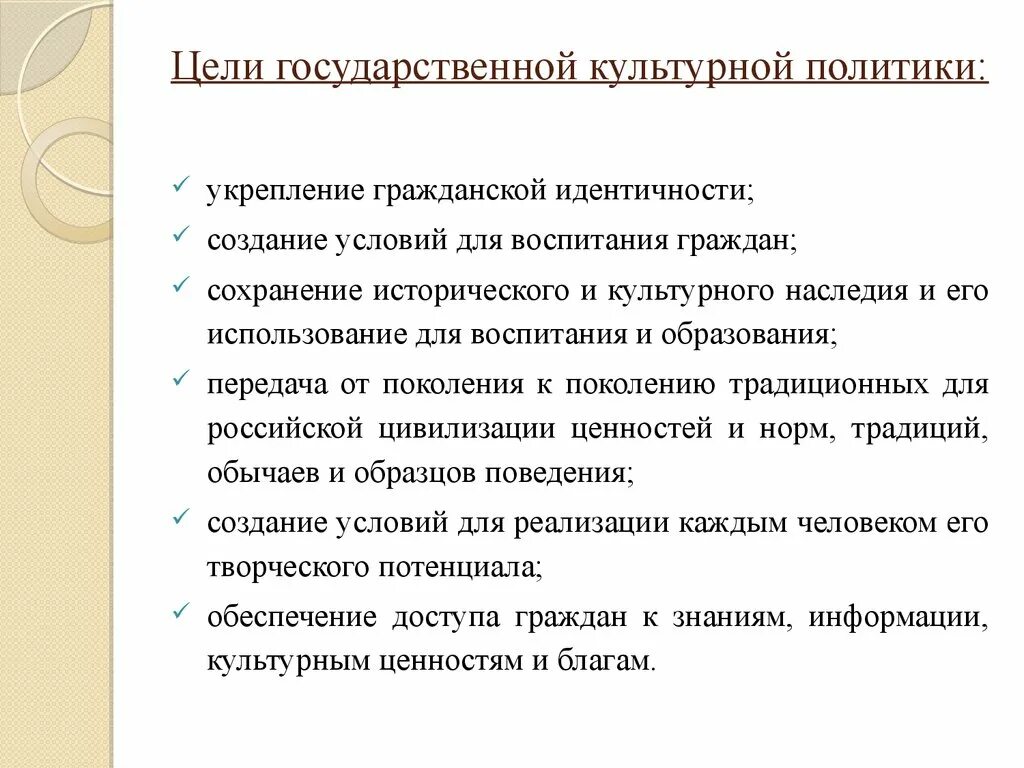 Цели государственной культурной политики:

✓ укрепление гражданской идентичности;

✓ создание условий для воспитания граждан;

✓ сохранение исторического и культурного наследия и его использование для воспитания и образования;

✓ передача от поколения к поколению традиционных для российской цивилизации ценностей и норм, традиций, обычаев и образцов поведения;

✓ создание условий для реализации каждым человеком его творческого потенциала;

✓ обеспечение доступа граждан к знаниям, информации, культурным ценностям и благам.